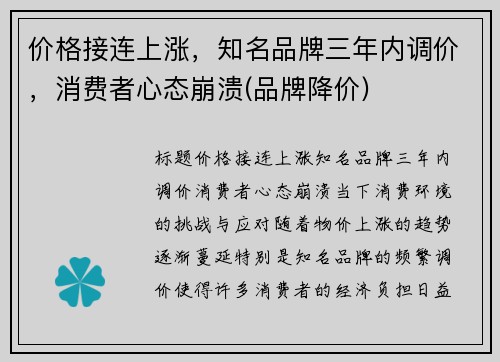 价格接连上涨，知名品牌三年内调价，消费者心态崩溃(品牌降价)

标题价格接连上涨知名品牌三年内调价消费者心态崩溃当下消费环境的挑战与应对随着物价上涨的趋势逐渐蔓延特别是知名品牌的频繁调价使得许多消费者的经济负担日益